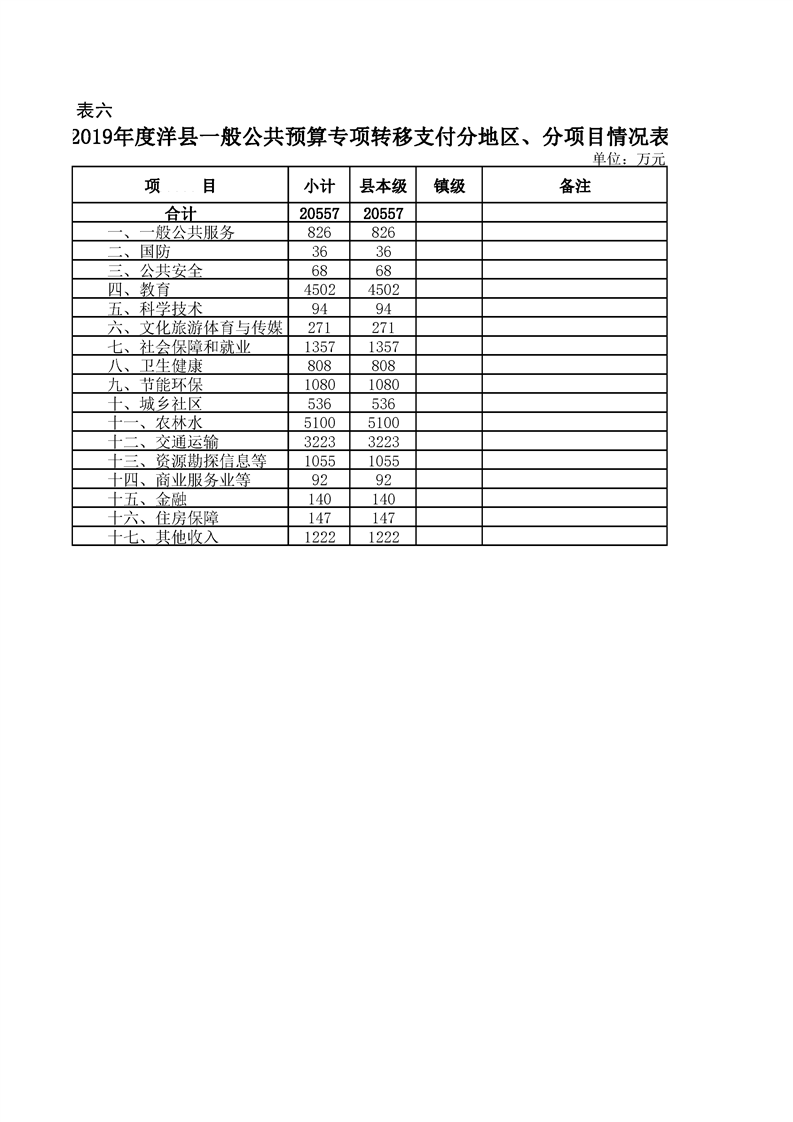 表六

2019年度洋县一般公共预算专项转移支付分地区、分项目情况表

单位：万元

| 项　　目 | 小计 | 县本级 | 镇级 | 备注 |
|---|---|---|---|---|
| 合计 | 20557 | 20557 | | |
| 一、一般公共服务 | 826 | 826 | | |
| 二、国防 | 36 | 36 | | |
| 三、公共安全 | 68 | 68 | | |
| 四、教育 | 4502 | 4502 | | |
| 五、科学技术 | 94 | 94 | | |
| 六、文化旅游体育与传媒 | 271 | 271 | | |
| 七、社会保障和就业 | 1357 | 1357 | | |
| 八、卫生健康 | 808 | 808 | | |
| 九、节能环保 | 1080 | 1080 | | |
| 十、城乡社区 | 536 | 536 | | |
| 十一、农林水 | 5100 | 5100 | | |
| 十二、交通运输 | 3223 | 3223 | | |
| 十三、资源勘探信息等 | 1055 | 1055 | | |
| 十四、商业服务业等 | 92 | 92 | | |
| 十五、金融 | 140 | 140 | | |
| 十六、住房保障 | 147 | 147 | | |
| 十七、其他收入 | 1222 | 1222 | | |